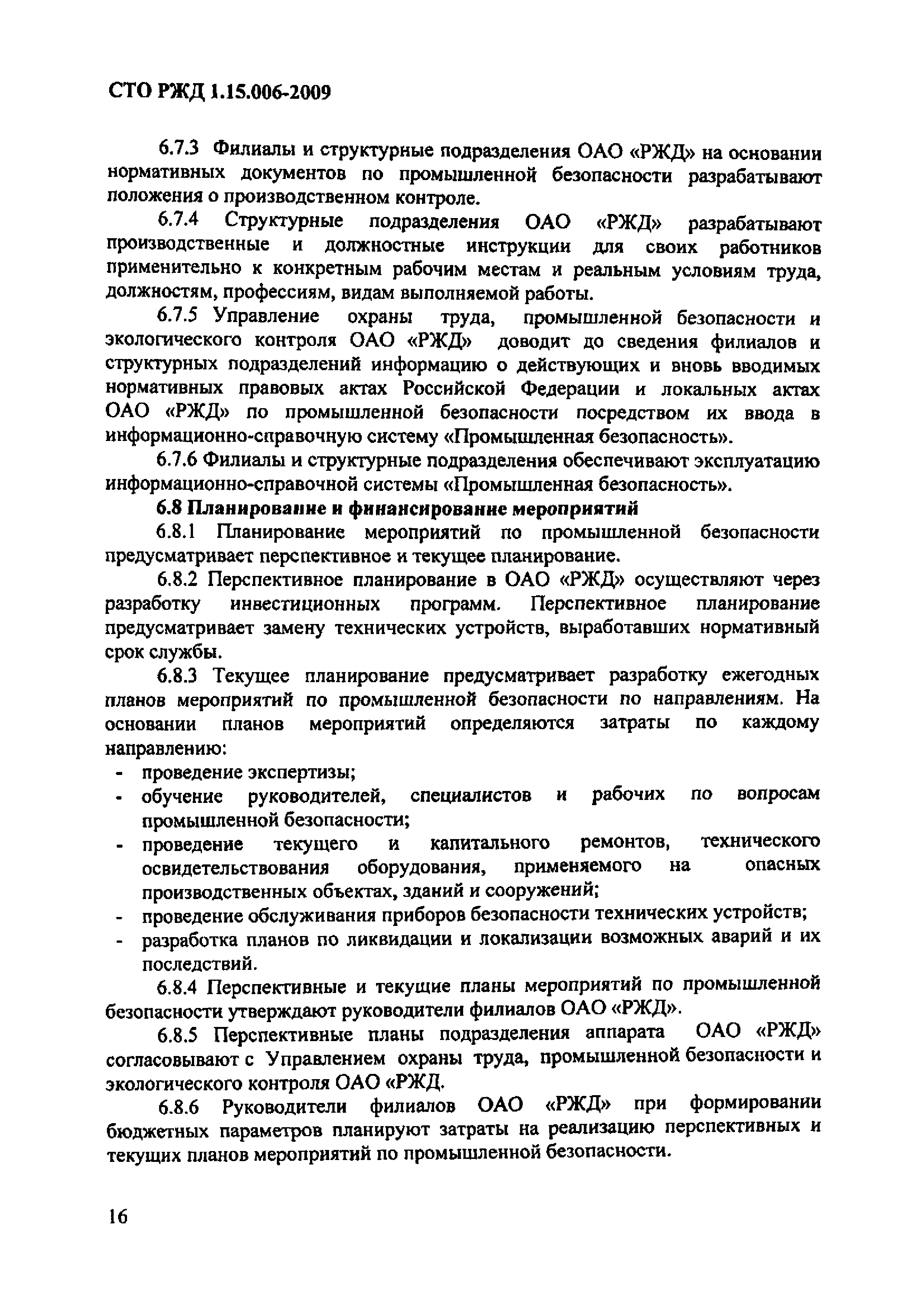 СТО РЖД 1.15.006-2009

6.7.3 Филиалы и структурные подразделения ОАО «РЖД» на основании нормативных документов по промышленной безопасности разрабатывают положения о производственном контроле.

6.7.4 Структурные подразделения ОАО «РЖД» разрабатывают производственные и должностные инструкции для своих работников применительно к конкретным рабочим местам и реальным условиям труда, должностям, профессиям, видам выполняемой работы.

6.7.5 Управление охраны труда, промышленной безопасности и экологического контроля ОАО «РЖД» доводит до сведения филиалов и структурных подразделений информацию о действующих и вновь вводимых нормативных правовых актах Российской Федерации и локальных актах ОАО «РЖД» по промышленной безопасности посредством их ввода в информационно-справочную систему «Промышленная безопасность».

6.7.6 Филиалы и структурные подразделения обеспечивают эксплуатацию информационно-справочной системы «Промышленная безопасность».

6.8 Планирование и финансирование мероприятий

6.8.1 Планирование мероприятий по промышленной безопасности предусматривает перспективное и текущее планирование.

6.8.2 Перспективное планирование в ОАО «РЖД» осуществляют через разработку инвестиционных программ. Перспективное планирование предусматривает замену технических устройств, выработавших нормативный срок службы.

6.8.3 Текущее планирование предусматривает разработку ежегодных планов мероприятий по промышленной безопасности по направлениям. На основании планов мероприятий определяются затраты по каждому направлению:
- проведение экспертизы;
- обучение руководителей, специалистов и рабочих по вопросам промышленной безопасности;
- проведение текущего и капитального ремонтов, технического освидетельствования оборудования, применяемого на опасных производственных объектах, зданий и сооружений;
- проведение обслуживания приборов безопасности технических устройств;
- разработка планов по ликвидации и локализации возможных аварий и их последствий.

6.8.4 Перспективные и текущие планы мероприятий по промышленной безопасности утверждают руководители филиалов ОАО «РЖД».

6.8.5 Перспективные планы подразделения аппарата ОАО «РЖД» согласовывают с Управлением охраны труда, промышленной безопасности и экологического контроля ОАО «РЖД.

6.8.6 Руководители филиалов ОАО «РЖД» при формировании бюджетных параметров планируют затраты на реализацию перспективных и текущих планов мероприятий по промышленной безопасности.

16